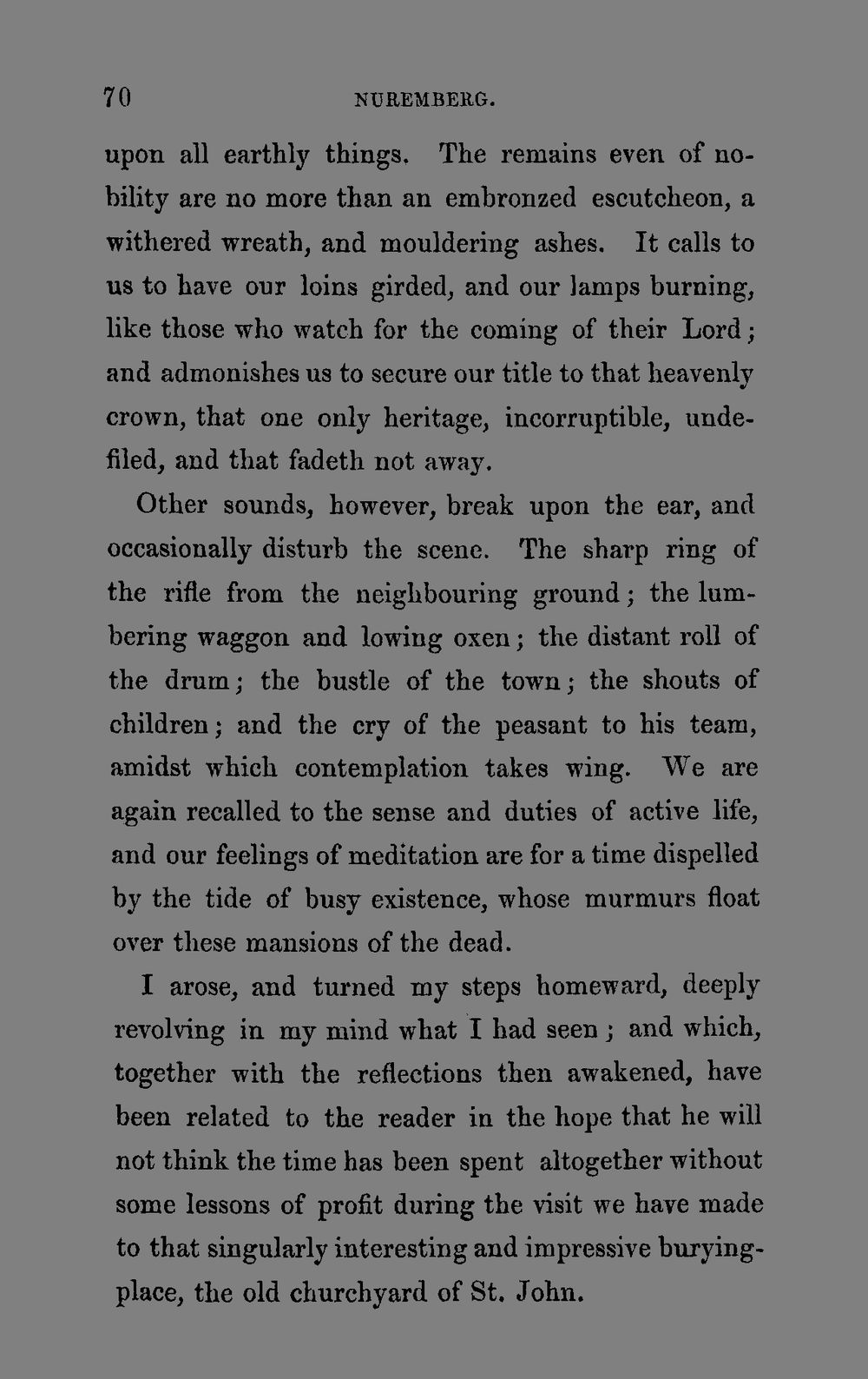 70 NUREMBERG.

upon all earthly things. The remains even of nobility are no more than an embronzed escutcheon, a withered wreath, and mouldering ashes. It calls to us to have our loins girded, and our lamps burning, like those who watch for the coming of their Lord; and admonishes us to secure our title to that heavenly crown, that one only heritage, incorruptible, undefiled, and that fadeth not away.

Other sounds, however, break upon the ear, and occasionally disturb the scene. The sharp ring of the rifle from the neighbouring ground; the lumbering waggon and lowing oxen; the distant roll of the drum; the bustle of the town; the shouts of children; and the cry of the peasant to his team, amidst which contemplation takes wing. We are again recalled to the sense and duties of active life, and our feelings of meditation are for a time dispelled by the tide of busy existence, whose murmurs float over these mansions of the dead.

I arose, and turned my steps homeward, deeply revolving in my mind what I had seen; and which, together with the reflections then awakened, have been related to the reader in the hope that he will not think the time has been spent altogether without some lessons of profit during the visit we have made to that singularly interesting and impressive burying-place, the old churchyard of St. John.